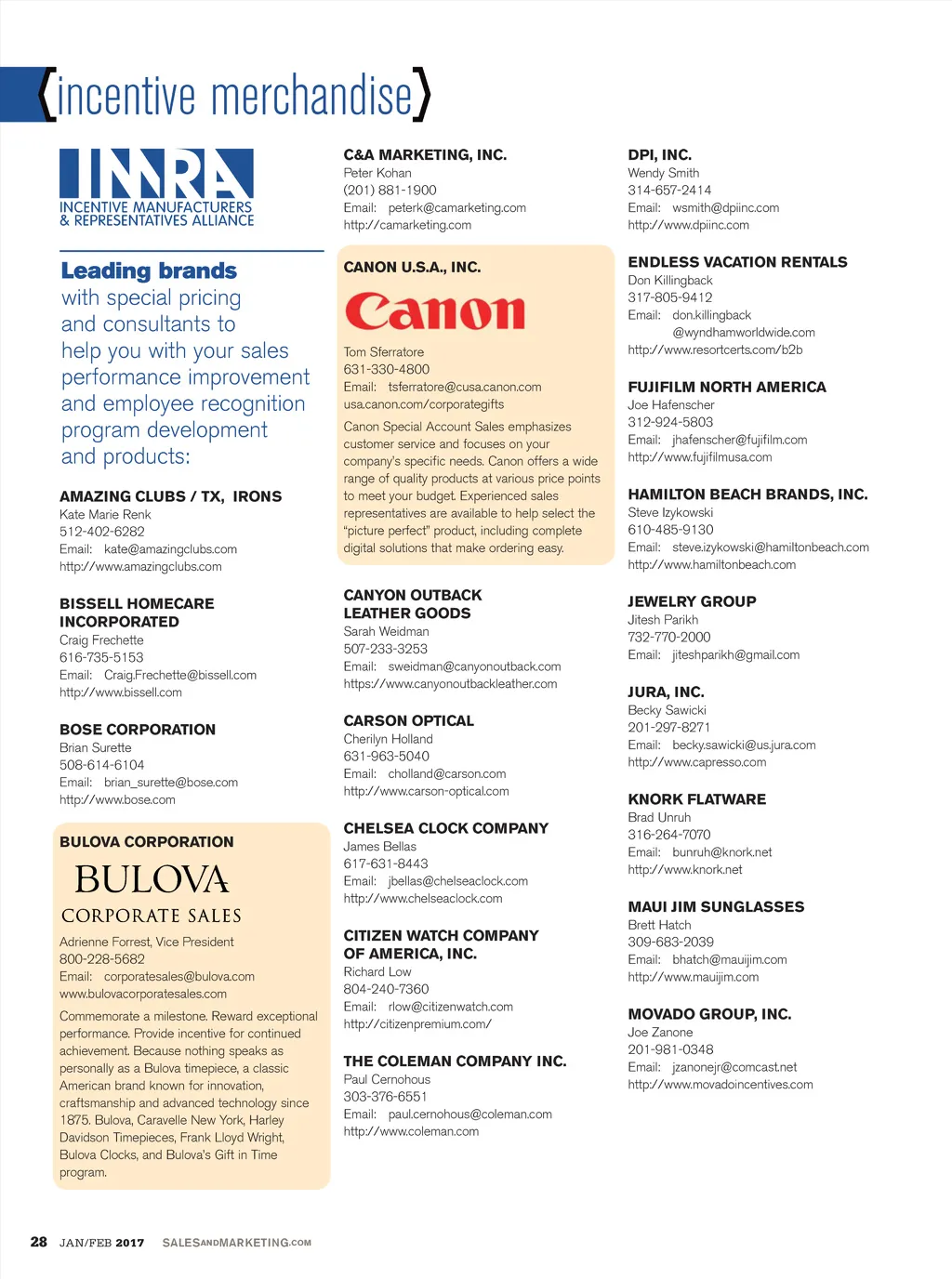 {incentive merchandise}

IMRA
INCENTIVE MANUFACTURERS & REPRESENTATIVES ALLIANCE

Leading brands with special pricing and consultants to help you with your sales performance improvement and employee recognition program development and products:

AMAZING CLUBS / TX, IRONS
Kate Marie Renk
512-402-6282
Email: kate@amazingclubs.com
http://www.amazingclubs.com

BISSELL HOMECARE INCORPORATED
Craig Frechette
616-735-5153
Email: Craig.Frechette@bissell.com
http://www.bissell.com

BOSE CORPORATION
Brian Surette
508-614-6104
Email: brian_surette@bose.com
http://www.bose.com

BULOVA CORPORATION
BULOVA
CORPORATE SALES
Adrienne Forrest, Vice President
800-228-5682
Email: corporatesales@bulova.com
www.bulovacorporatesales.com

Commemorate a milestone. Reward exceptional performance. Provide incentive for continued achievement. Because nothing speaks as personally as a Bulova timepiece, a classic American brand known for innovation, craftsmanship and advanced technology since 1875. Bulova, Caravelle New York, Harley Davidson Timepieces, Frank Lloyd Wright, Bulova Clocks, and Bulova's Gift in Time program.

C&A MARKETING, INC.
Peter Kohan
(201) 881-1900
Email: peterk@camarketing.com
http://camarketing.com

CANON U.S.A., INC.
Canon
Tom Sferratore
631-330-4800
Email: tsferratore@cusa.canon.com
usa.canon.com/corporategifts

Canon Special Account Sales emphasizes customer service and focuses on your company's specific needs. Canon offers a wide range of quality products at various price points to meet your budget. Experienced sales representatives are available to help select the "picture perfect" product, including complete digital solutions that make ordering easy.

CANYON OUTBACK LEATHER GOODS
Sarah Weidman
507-233-3253
Email: sweidman@canyonoutback.com
https://www.canyonoutbackleather.com

CARSON OPTICAL
Cherilyn Holland
631-963-5040
Email: cholland@carson.com
http://www.carson-optical.com

CHELSEA CLOCK COMPANY
James Bellas
617-631-8443
Email: jbellas@chelseaclock.com
http://www.chelseaclock.com

CITIZEN WATCH COMPANY OF AMERICA, INC.
Richard Low
804-240-7360
Email: rlow@citizenwatch.com
http://citizenpremium.com/

THE COLEMAN COMPANY INC.
Paul Cernohous
303-376-6551
Email: paul.cernohous@coleman.com
http://www.coleman.com

DPI, INC.
Wendy Smith
314-657-2414
Email: wsmith@dpiinc.com
http://www.dpiinc.com

ENDLESS VACATION RENTALS
Don Killingback
317-805-9412
Email: don.killingback@wyndhamworldwide.com
http://www.resortcerts.com/b2b

FUJIFILM NORTH AMERICA
Joe Hafenscher
312-924-5803
Email: jhafenscher@fujifilm.com
http://www.fujifilmusa.com

HAMILTON BEACH BRANDS, INC.
Steve Izykowski
610-485-9130
Email: steve.izykowski@hamiltonbeach.com
http://www.hamiltonbeach.com

JEWELRY GROUP
Jitesh Parikh
732-770-2000
Email: jiteshparikh@gmail.com

JURA, INC.
Becky Sawicki
201-297-8271
Email: becky.sawicki@us.jura.com
http://www.capresso.com

KNORK FLATWARE
Brad Unruh
316-264-7070
Email: bunruh@knork.net
http://www.knork.net

MAUI JIM SUNGLASSES
Brett Hatch
309-683-2039
Email: bhatch@mauijim.com
http://www.mauijim.com

MOVADO GROUP, INC.
Joe Zanone
201-981-0348
Email: jzanonejr@comcast.net
http://www.movadoincentives.com

28 JAN/FEB 2017 SALESANDMARKETING.COM